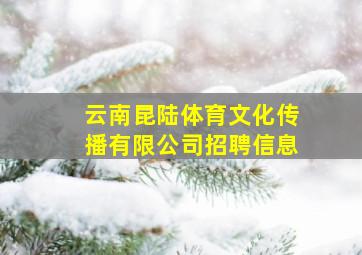 云南昆陆体育文化传播有限公司招聘信息